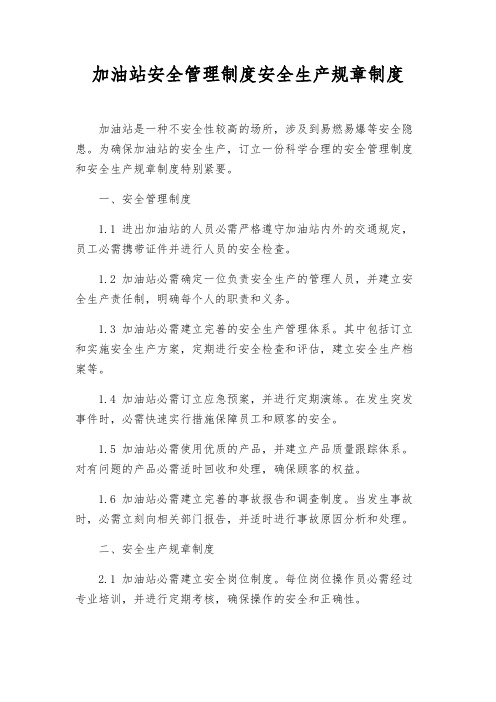 加油站安全管理制度安全生产规章制度

加油站是一种不安全性较高的场所，涉及到易燃易爆等安全隐患。为确保加油站的安全生产，订立一份科学合理的安全管理制度和安全生产规章制度特别紧要。

一、安全管理制度

1.1 进出加油站的人员必需严格遵守加油站内外的交通规定，员工必需携带证件并进行人员的安全检查。

1.2 加油站必需确定一位负责安全生产的管理人员，并建立安全生产责任制，明确每个人的职责和义务。

1.3 加油站必需建立完善的安全生产管理体系。其中包括订立和实施安全生产方案，定期进行安全检查和评估，建立安全生产档案等。

1.4 加油站必需订立应急预案，并进行定期演练。在发生突发事件时，必需快速实行措施保障员工和顾客的安全。

1.5 加油站必需使用优质的产品，并建立产品质量跟踪体系。对有问题的产品必需适时回收和处理，确保顾客的权益。

1.6 加油站必需建立完善的事故报告和调查制度。当发生事故时，必需立刻向相关部门报告，并适时进行事故原因分析和处理。

二、安全生产规章制度

2.1 加油站必需建立安全岗位制度。每位岗位操作员必需经过专业培训，并进行定期考核，确保操作的安全和正确性。